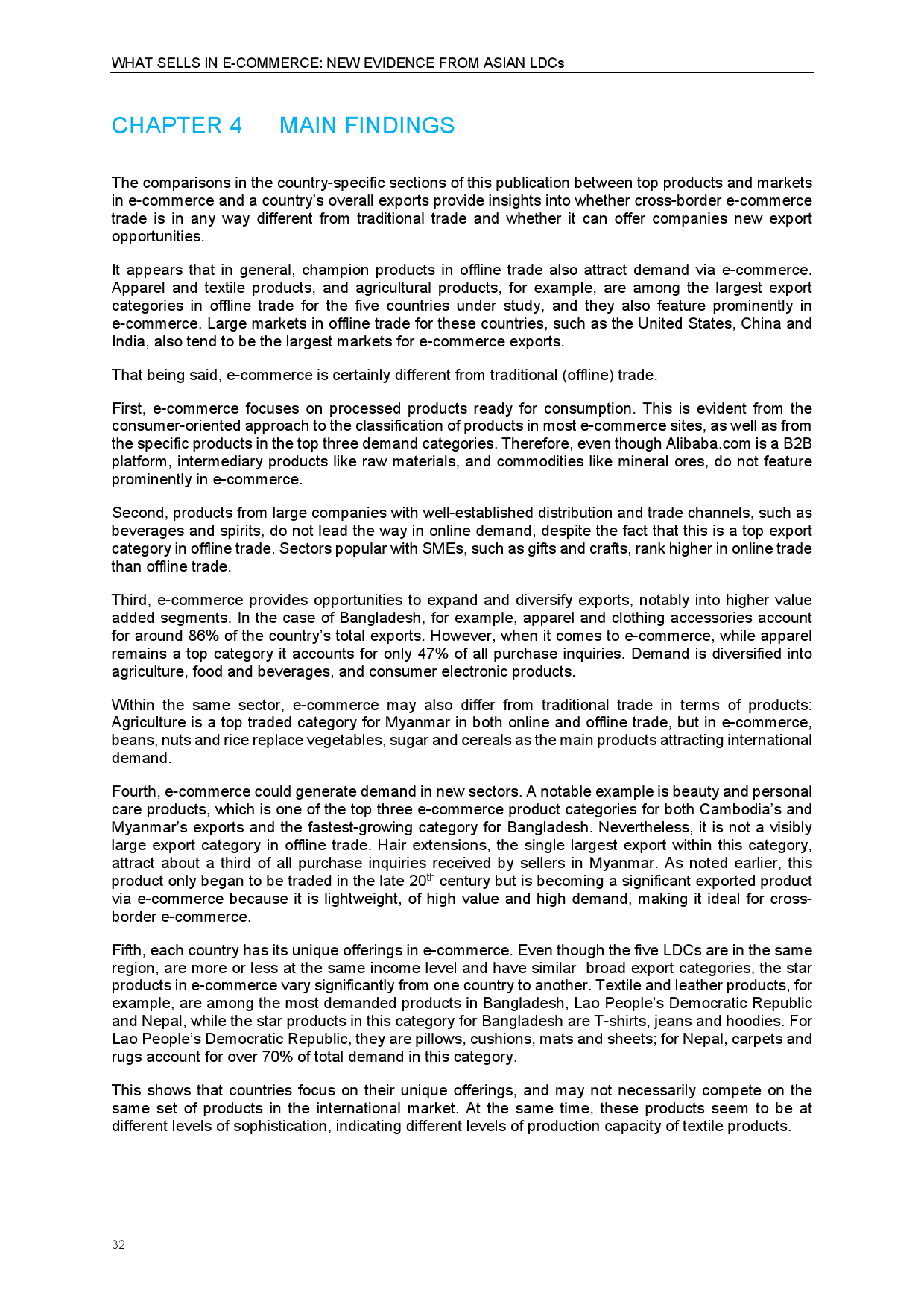 WHAT SELLS IN E-COMMERCE: NEW EVIDENCE FROM ASIAN LDCs

CHAPTER 4 MAIN FINDINGS

The comparisons in the country-specific sections of this publication between top products and markets in e-commerce and a country's overall exports provide insights into whether cross-border e-commerce trade is in any way different from traditional trade and whether it can offer companies new export opportunities.

It appears that in general, champion products in offline trade also attract demand via e-commerce. Apparel and textile products, and agricultural products, for example, are among the largest export categories in offline trade for the five countries under study, and they also feature prominently in e-commerce. Large markets in offline trade for these countries, such as the United States, China and India, also tend to be the largest markets for e-commerce exports.

That being said, e-commerce is certainly different from traditional (offline) trade.

First, e-commerce focuses on processed products ready for consumption. This is evident from the consumer-oriented approach to the classification of products in most e-commerce sites, as well as from the specific products in the top three demand categories. Therefore, even though Alibaba.com is a B2B platform, intermediary products like raw materials, and commodities like mineral ores, do not feature prominently in e-commerce.

Second, products from large companies with well-established distribution and trade channels, such as beverages and spirits, do not lead the way in online demand, despite the fact that this is a top export category in offline trade. Sectors popular with SMEs, such as gifts and crafts, rank higher in online trade than offline trade.

Third, e-commerce provides opportunities to expand and diversify exports, notably into higher value added segments. In the case of Bangladesh, for example, apparel and clothing accessories account for around 86% of the country's total exports. However, when it comes to e-commerce, while apparel remains a top category it accounts for only 47% of all purchase inquiries. Demand is diversified into agriculture, food and beverages, and consumer electronic products.

Within the same sector, e-commerce may also differ from traditional trade in terms of products: Agriculture is a top traded category for Myanmar in both online and offline trade, but in e-commerce, beans, nuts and rice replace vegetables, sugar and cereals as the main products attracting international demand.

Fourth, e-commerce could generate demand in new sectors. A notable example is beauty and personal care products, which is one of the top three e-commerce product categories for both Cambodia's and Myanmar's exports and the fastest-growing category for Bangladesh. Nevertheless, it is not a visibly large export category in offline trade. Hair extensions, the single largest export within this category, attract about a third of all purchase inquiries received by sellers in Myanmar. As noted earlier, this product only began to be traded in the late 20$^{th}$ century but is becoming a significant exported product via e-commerce because it is lightweight, of high value and high demand, making it ideal for cross-border e-commerce.

Fifth, each country has its unique offerings in e-commerce. Even though the five LDCs are in the same region, are more or less at the same income level and have similar broad export categories, the star products in e-commerce vary significantly from one country to another. Textile and leather products, for example, are among the most demanded products in Bangladesh, Lao People's Democratic Republic and Nepal, while the star products in this category for Bangladesh are T-shirts, jeans and hoodies. For Lao People's Democratic Republic, they are pillows, cushions, mats and sheets; for Nepal, carpets and rugs account for over 70% of total demand in this category.

This shows that countries focus on their unique offerings, and may not necessarily compete on the same set of products in the international market. At the same time, these products seem to be at different levels of sophistication, indicating different levels of production capacity of textile products.

32